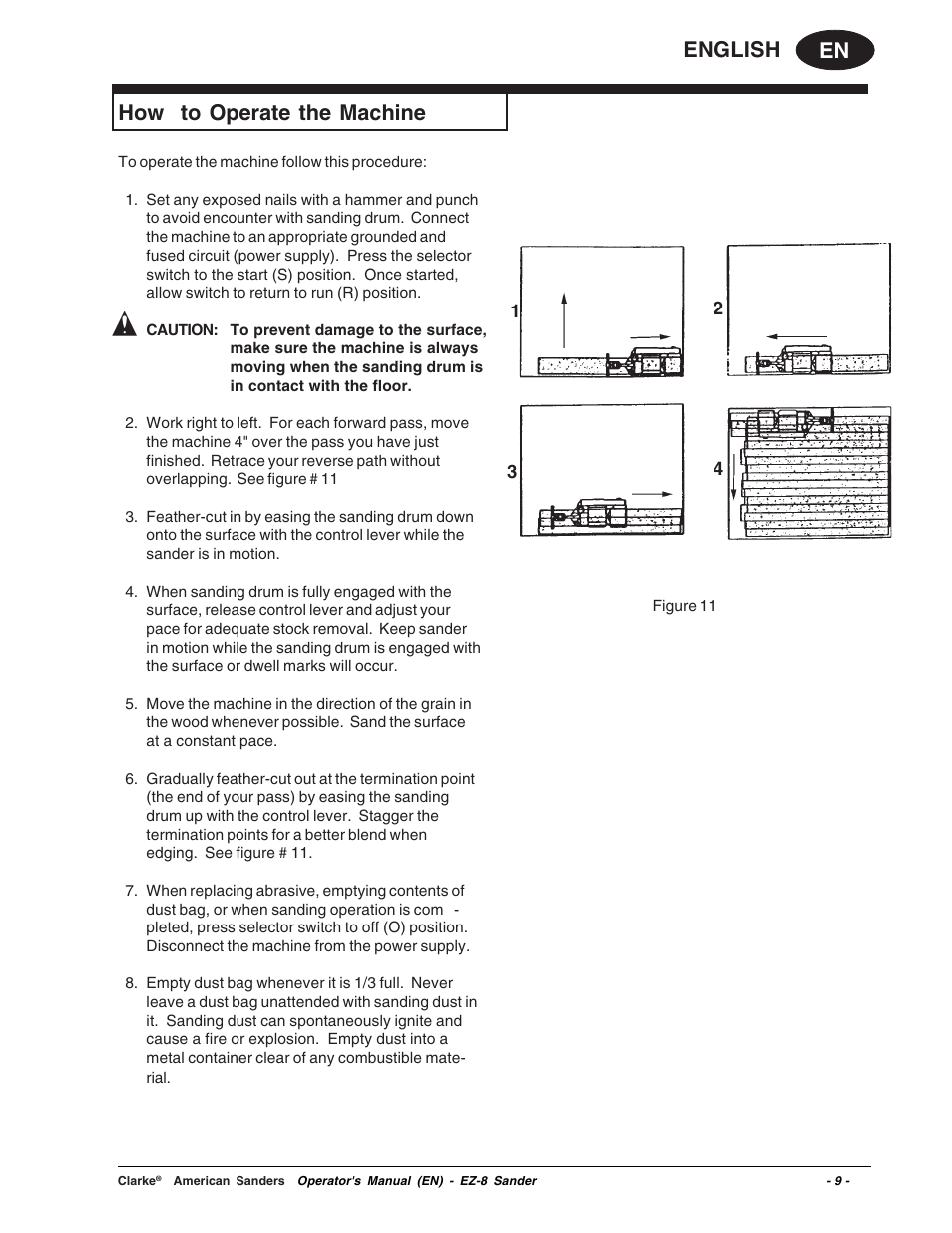 ENGLISH EN

How to Operate the Machine

To operate the machine follow this procedure:

1. Set any exposed nails with a hammer and punch to avoid encounter with sanding drum. Connect the machine to an appropriate grounded and fused circuit (power supply). Press the selector switch to the start (S) position. Once started, allow switch to return to run (R) position.

CAUTION: To prevent damage to the surface, make sure the machine is always moving when the sanding drum is in contact with the floor.

2. Work right to left. For each forward pass, move the machine 4" over the pass you have just finished. Retrace your reverse path without overlapping. See figure # 11

3. Feather-cut in by easing the sanding drum down onto the surface with the control lever while the sander is in motion.

4. When sanding drum is fully engaged with the surface, release control lever and adjust your pace for adequate stock removal. Keep sander in motion while the sanding drum is engaged with the surface or dwell marks will occur.

5. Move the machine in the direction of the grain in the wood whenever possible. Sand the surface at a constant pace.

6. Gradually feather-cut out at the termination point (the end of your pass) by easing the sanding drum up with the control lever. Stagger the termination points for a better blend when edging. See figure # 11.

7. When replacing abrasive, emptying contents of dust bag, or when sanding operation is com - pleted, press selector switch to off (O) position. Disconnect the machine from the power supply.

8. Empty dust bag whenever it is 1/3 full. Never leave a dust bag unattended with sanding dust in it. Sanding dust can spontaneously ignite and cause a fire or explosion. Empty dust into a metal container clear of any combustible material.

1
2
3
4

Figure 11

Clarke® American Sanders Operator's Manual (EN) - EZ-8 Sander - 9 -